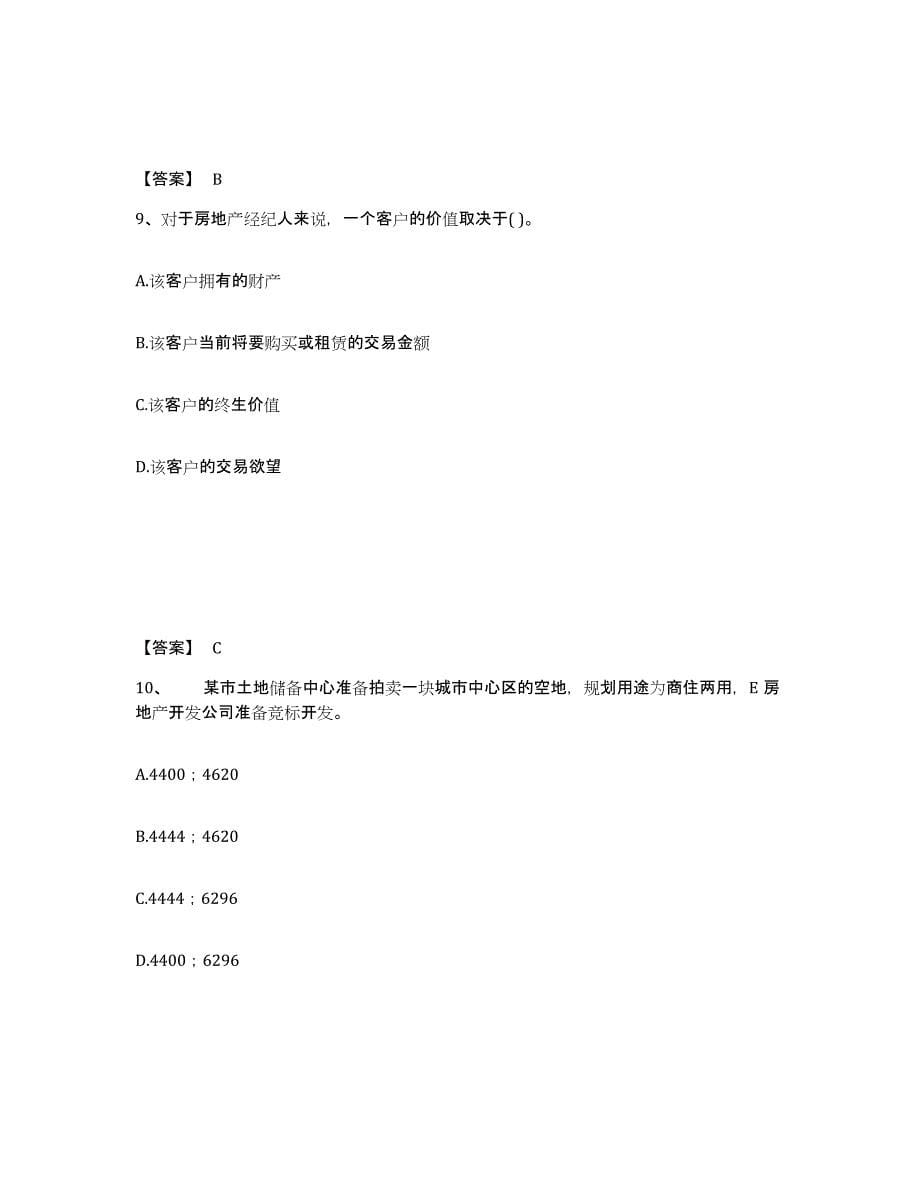 【答案】 B

9、对于房地产经纪人来说，一个客户的价值取决于( )。

A.该客户拥有的财产

B.该客户当前将要购买或租赁的交易金额

C.该客户的终生价值

D.该客户的交易欲望

【答案】 C

10、 某市土地储备中心准备拍卖一块城市中心区的空地，规划用途为商住两用，E 房地产开发公司准备竞标开发。

A.4400；4620

B.4444；4620

C.4444；6296

D.4400；6296